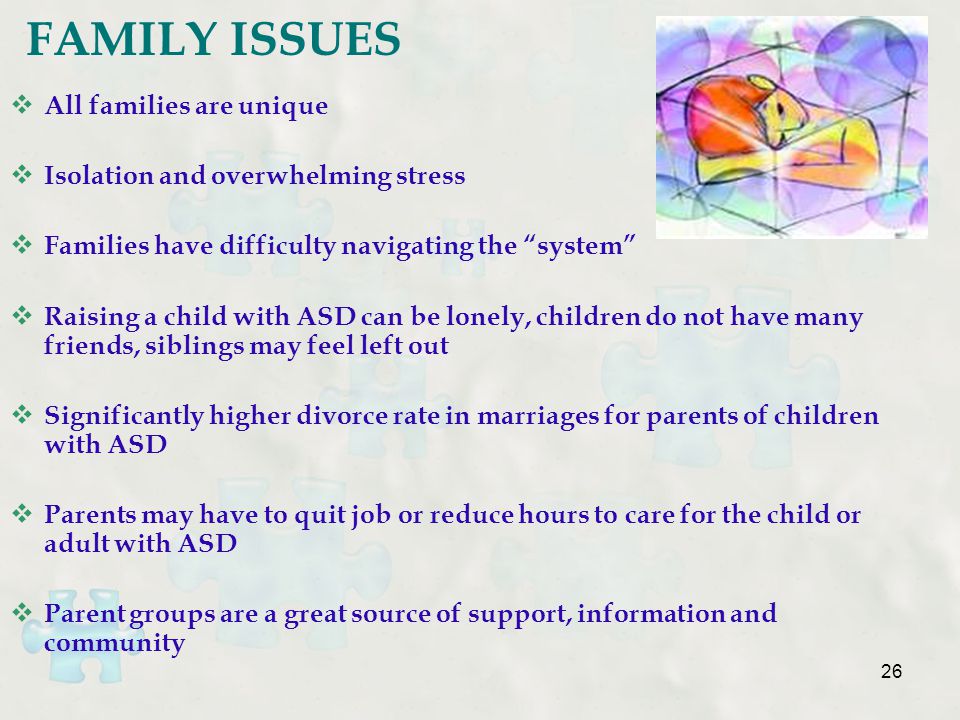 FAMILY ISSUES

❖ All families are unique

❖ Isolation and overwhelming stress

❖ Families have difficulty navigating the “system”

❖ Raising a child with ASD can be lonely, children do not have many friends, siblings may feel left out

❖ Significantly higher divorce rate in marriages for parents of children with ASD

❖ Parents may have to quit job or reduce hours to care for the child or adult with ASD

❖ Parent groups are a great source of support, information and community

26